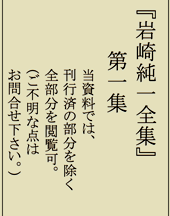 『岩崎純一全集』

第一集

当資料では、刊行済の部分を除く全部分を閲覧可。（ご不明な点はお問合せ下さい。）